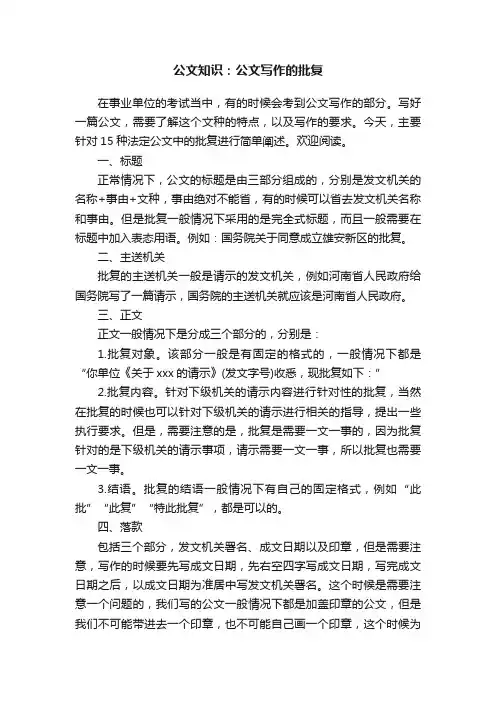 公文知识：公文写作的批复

在事业单位的考试当中，有的时候会考到公文写作的部分。写好一篇公文，需要了解这个文种的特点，以及写作的要求。今天，主要针对 15 种法定公文中的批复进行简单阐述。欢迎阅读。

一、标题

正常情况下，公文的标题是由三部分组成的，分别是发文机关的名称+事由+文种，事由绝对不能省，有的时候可以省去发文机关名称和事由。但是批复一般情况下采用的是完全式标题，而且一般需要在标题中加入表态用语。例如：国务院关于同意成立雄安新区的批复。

二、主送机关

批复的主送机关一般是请示的发文机关，例如河南省人民政府给国务院写了一篇请示，国务院的主送机关就应该是河南省人民政府。

三、正文

正文一般情况下是分成三个部分的，分别是：

1.批复对象。该部分一般是有固定的格式的，一般情况下都是“你单位《关于 xxx 的请示》(发文字号)收悉，现批复如下：”

2.批复内容。针对下级机关的请示内容进行针对性的批复，当然在批复的时候也可以针对下级机关的请示进行相关的指导，提出一些执行要求。但是，需要注意的是，批复是需要一文一事的，因为批复针对的是下级机关的请示事项，请示需要一文一事，所以批复也需要一文一事。

3.结语。批复的结语一般情况下有自己的固定格式，例如“此批”“此复”“特此批复”，都是可以的。

四、落款

包括三个部分，发文机关署名、成文日期以及印章，但是需要注意，写作的时候要先写成文日期，先右空四字写成文日期，写完成文日期之后，以成文日期为准居中写发文机关署名。这个时候是需要注意一个问题的，我们写的公文一般情况下都是加盖印章的公文，但是我们不可能带进去一个印章，也不可能自己画一个印章，这个时候为